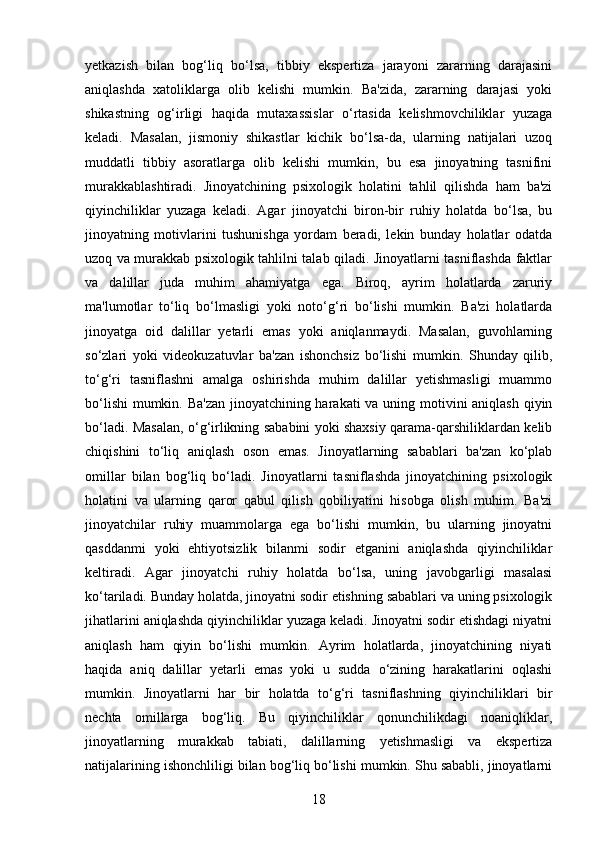 yetkazish bilan bog‘liq bo‘lsa, tibbiy ekspertiza jarayoni zararning darajasini aniqlashda xatoliklarga olib kelishi mumkin. Ba'zida, zararning darajasi yoki shikastning og‘irligi haqida mutaxassislar o‘rtasida kelishmovchiliklar yuzaga keladi. Masalan, jismoniy shikastlar kichik bo‘lsa-da, ularning natijalari uzoq muddatli tibbiy asoratlarga olib kelishi mumkin, bu esa jinoyatning tasnifini murakkablashtiradi. Jinoyatchining psixologik holatini tahlil qilishda ham ba'zi qiyinchiliklar yuzaga keladi. Agar jinoyatchi biron-bir ruhiy holatda bo‘lsa, bu jinoyatning motivlarini tushunishga yordam beradi, lekin bunday holatlar odatda uzoq va murakkab psixologik tahlilni talab qiladi. Jinoyatlarni tasniflashda faktlar va dalillar juda muhim ahamiyatga ega. Biroq, ayrim holatlarda zaruriy ma'lumotlar to‘liq bo‘lmasligi yoki noto‘g‘ri bo‘lishi mumkin. Ba'zi holatlarda jinoyatga oid dalillar yetarli emas yoki aniqlanmaydi. Masalan, guvohlarning so‘zlari yoki videokuzatuvlar ba'zan ishonchsiz bo‘lishi mumkin. Shunday qilib, to‘g‘ri tasniflashni amalga oshirishda muhim dalillar yetishmasligi muammo bo‘lishi mumkin. Ba'zan jinoyatchining harakati va uning motivini aniqlash qiyin bo‘ladi. Masalan, o‘g‘irlikning sababini yoki shaxsiy qarama-qarshiliklardan kelib chiqishini to‘liq aniqlash oson emas. Jinoyatlarning sabablari ba'zan ko‘plab omillar bilan bog‘liq bo‘ladi. Jinoyatlarni tasniflashda jinoyatchining psixologik holatini va ularning qaror qabul qilish qobiliyatini hisobga olish muhim. Ba'zi jinoyatchilar ruhiy muammolarga ega bo‘lishi mumkin, bu ularning jinoyatni qasddanmi yoki ehtiyotsizlik bilanmi sodir etganini aniqlashda qiyinchiliklar keltiradi. Agar jinoyatchi ruhiy holatda bo‘lsa, uning javobgarligi masalasi ko‘tariladi. Bunday holatda, jinoyatni sodir etishning sabablari va uning psixologik jihatlarini aniqlashda qiyinchiliklar yuzaga keladi. Jinoyatni sodir etishdagi niyatni aniqlash ham qiyin bo‘lishi mumkin. Ayrim holatlarda, jinoyatchining niyati haqida aniq dalillar yetarli emas yoki u sudda o‘zining harakatlarini oqlashi mumkin. Jinoyatlarni har bir holatda to‘g‘ri tasniflashning qiyinchiliklari bir nechta omillarga bog‘liq. Bu qiyinchiliklar qonunchilikdagi noaniqliklar, jinoyatlarning murakkab tabiati, dalillarning yetishmasligi va ekspertiza natijalarining ishonchliligi bilan bog‘liq bo‘lishi mumkin. Shu sababli, jinoyatlarni

18